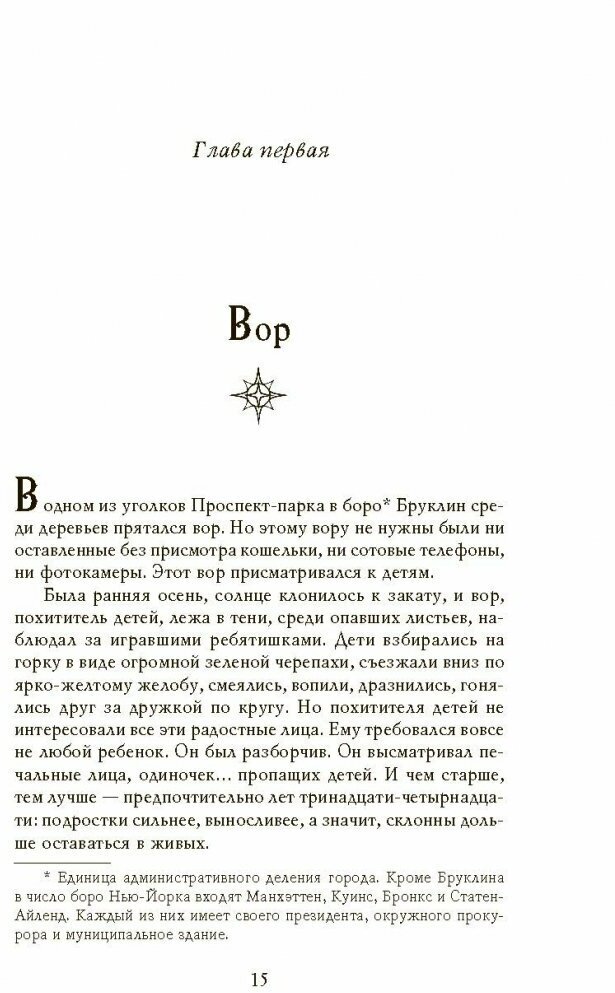 Глава первая

Вор

В одном из уголков Проспект-парка в боро* Бруклин среди деревьев прятался вор. Но этому вору не нужны были ни оставленные без присмотра кошельки, ни сотовые телефоны, ни фотокамеры. Этот вор присматривался к детям.

Была ранняя осень, солнце клонилось к закату, и вор, похититель детей, лежа в тени, среди опавших листьев, наблюдал за игравшими ребятишками. Дети взбирались на горку в виде огромной зеленой черепахи, съезжали вниз по ярко-желтому желобу, смеялись, вопили, дразнились, гонялись друг за дружкой по кругу. Но похитителя детей не интересовали все эти радостные лица. Ему требовался вовсе не любой ребенок. Он был разборчив. Он высматривал печальные лица, одиночек... пропащих детей. И чем старше, тем лучше — предпочтительно лет тринадцати-четырнадцати: подростки сильнее, выносливее, а значит, склонны дольше оставаться в живых.

* Единица административного деления города. Кроме Бруклина в число боро Нью-Йорка входят Манхэттен, Куинс, Бронкс и Статен-Айленд. Каждый из них имеет своего президента, окружного прокурора и муниципальное здание.

15